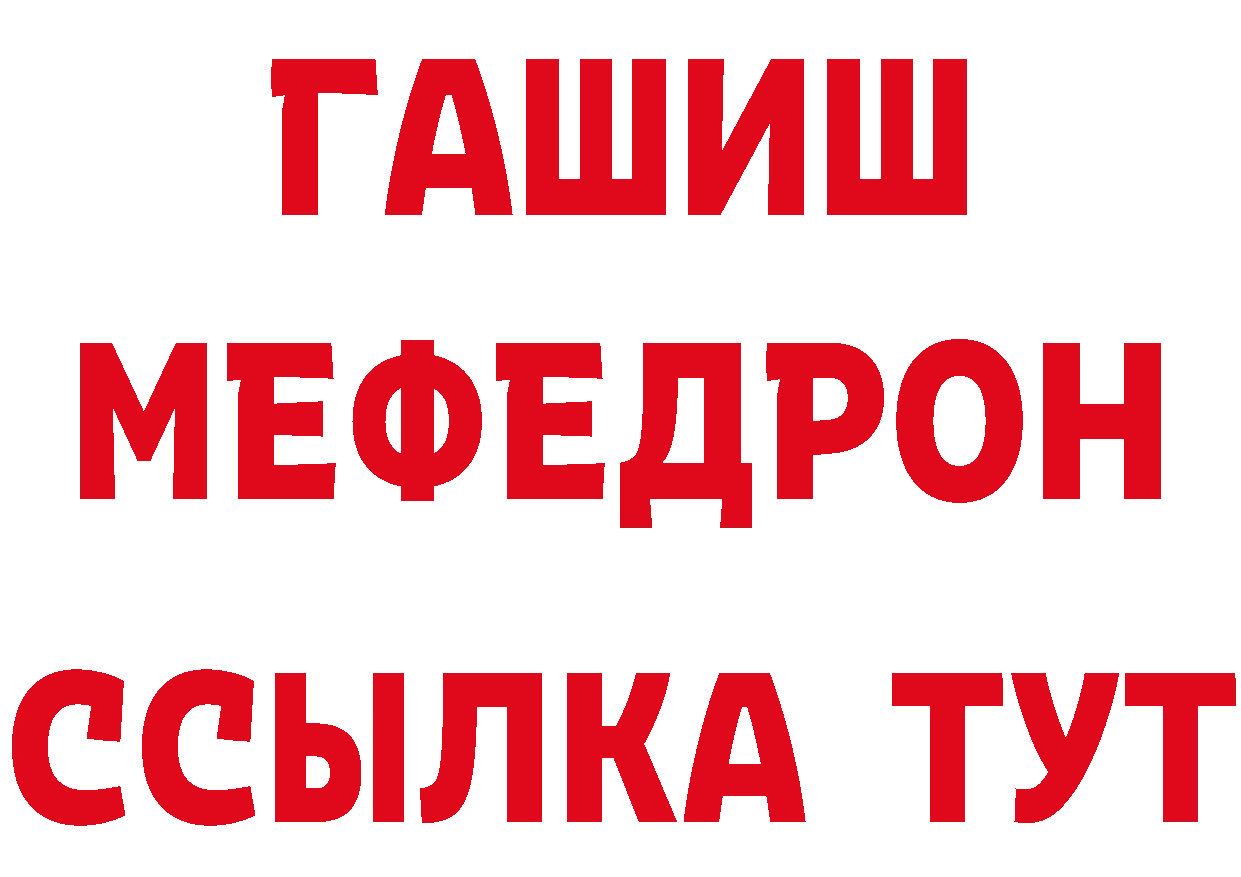 ГАШИШ
МЕФЕДРОН
ССЫЛКА ТУТ